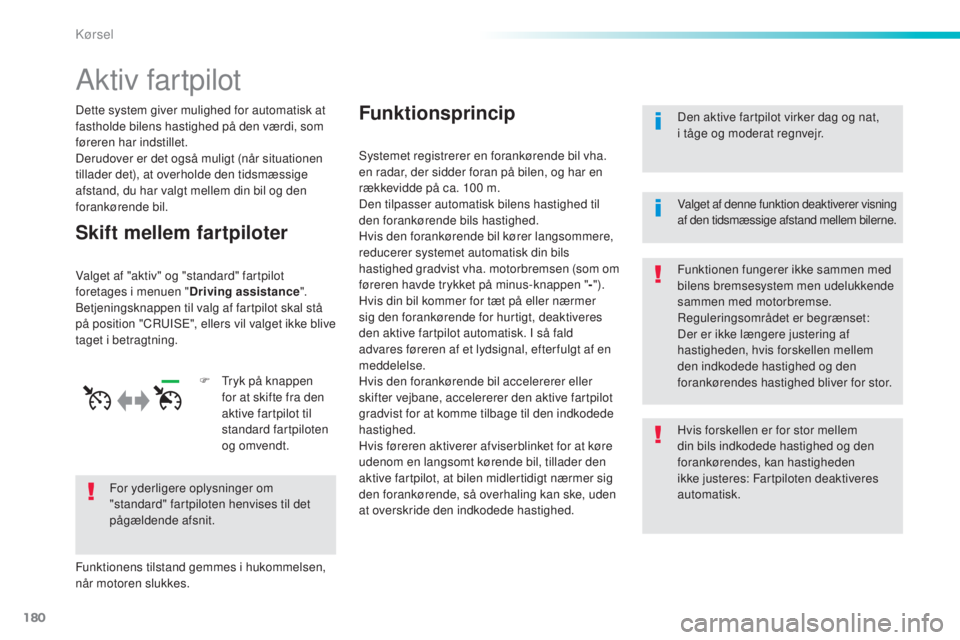 Kørsel

Aktiv fartpilot

Dette system giver mulighed for automatisk at fastholde bilens hastighed på den værdi, som føreren har indstillet.
Derudover er det også muligt (når situationen tillader det), at overholde den tidsmæssige afstand, du har valgt mellem din bil og den forankørende bil.

Skift mellem fartpiloter

Valget af "aktiv" og "standard" fartpilot foretages i menuen "Driving assistance".
Betjeningsknappen til valg af fartpilot skal stå på position "CRUISE", ellers vil valget ikke blive taget i betragtning.

F Tryk på knappen for at skifte fra den aktive fartpilot til standard fartpiloten og omvendt.

For yderligere oplysninger om "standard" fartpiloten henvises til det pågældende afsnit.

Funktionens tilstand gemmes i hukommelsen, når motoren slukkes.

Funktionsprincip

Systemet registrerer en forankørende bil vha. en radar, der sidder foran på bilen, og har en rækkevidde på ca. 100 m.
Den tilpasser automatisk bilens hastighed til den forankørende bils hastighed.
Hvis den forankørende bil kører langsommere, reducerer systemet automatisk din bils hastighed gradvist vha. motorbremsen (som om føreren havde trykket på minus-knappen "-").
Hvis din bil kommer for tæt på eller nærmer sig den forankørende for hurtigt, deaktiveres den aktive fartpilot automatisk. I så fald advares føreren af et lydsignal, efterfulgt af en meddelelse.
Hvis den forankørende bil accelererer eller skifter vejbane, accelererer den aktive fartpilot gradvist for at komme tilbage til den indkodede hastighed.
Hvis føreren aktiverer afviserblinket for at køre udenom en langsomt kørende bil, tillader den aktive fartpilot, at bilen midlertidigt nærmer sig den forankørende, så overhaling kan ske, uden at overskride den indkodede hastighed.

Den aktive fartpilot virker dag og nat, i tåge og moderat regnvejr.

Valget af denne funktion deaktiverer visning af den tidsmæssige afstand mellem bilerne.

Funktionen fungerer ikke sammen med bilens bremsesystem men udelukkende sammen med motorbremse.
Reguleringsområdet er begrænset:
Der er ikke længere justering af hastigheden, hvis forskellen mellem den indkodede hastighed og den forankørendes hastighed bliver for stor.

Hvis forskellen er for stor mellem din bils indkodede hastighed og den forankørendes, kan hastigheden ikke justeres: Fartpiloten deaktiveres automatisk.

180

carmanualsonline.info